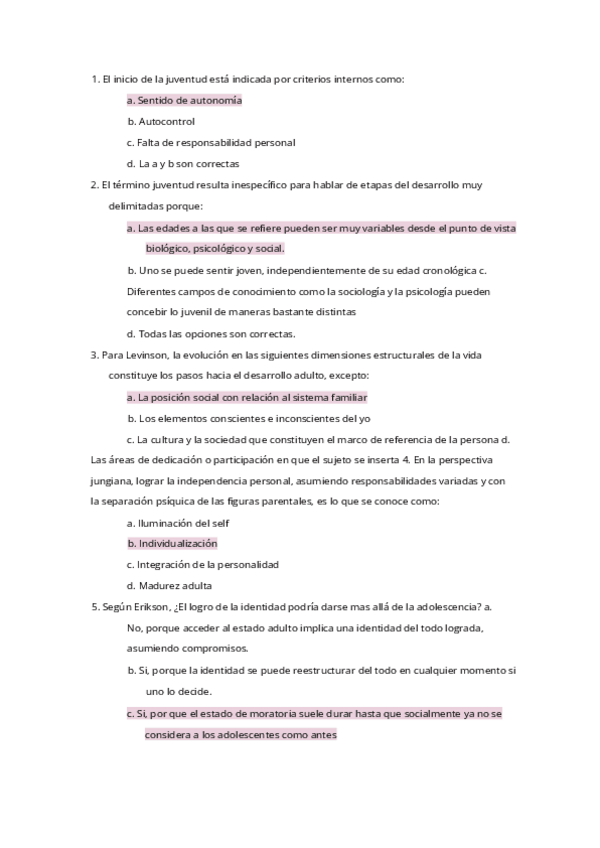 1. El inicio de la juventud está indicada por criterios internos como:

a. Sentido de autonomía

b. Autocontrol

c. Falta de responsabilidad personal

d. La a y b son correctas

2. El término juventud resulta inespecífico para hablar de etapas del desarrollo muy delimitadas porque:

a. Las edades a las que se refiere pueden ser muy variables desde el punto de vista biológico, psicológico y social.

b. Uno se puede sentir joven, independientemente de su edad cronológica c. Diferentes campos de conocimiento como la sociología y la psicología pueden concebir lo juvenil de maneras bastante distintas

d. Todas las opciones son correctas.

3. Para Levinson, la evolución en las siguientes dimensiones estructurales de la vida constituye los pasos hacia el desarrollo adulto, excepto:

a. La posición social con relación al sistema familiar

b. Los elementos conscientes e inconscientes del yo

c. La cultura y la sociedad que constituyen el marco de referencia de la persona d. Las áreas de dedicación o participación en que el sujeto se inserta 4. En la perspectiva jungiana, lograr la independencia personal, asumiendo responsabilidades variadas y con la separación psíquica de las figuras parentales, es lo que se conoce como:

a. Iluminación del self

b. Individualización

c. Integración de la personalidad

d. Madurez adulta

5. Según Erikson, ¿El logro de la identidad podría darse mas allá de la adolescencia? a. No, porque acceder al estado adulto implica una identidad del todo lograda, asumiendo compromisos.

b. Si, porque la identidad se puede reestructurar del todo en cualquier momento si uno lo decide.

c. Si, por que el estado de moratoria suele durar hasta que socialmente ya no se considera a los adolescentes como antes